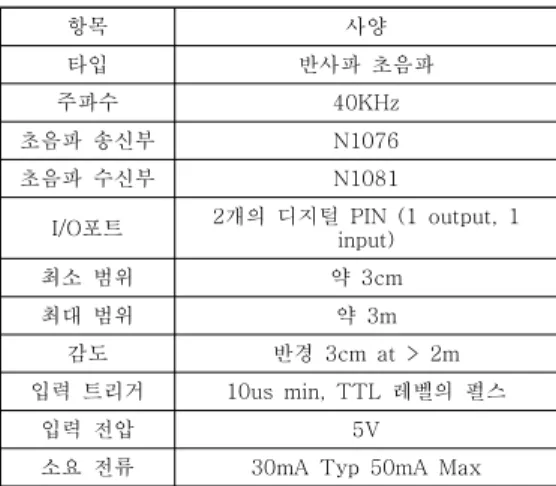 | 항목 | 사양 |
|---|---|
| 타입 | 반사파 초음파 |
| 주파수 | 40KHz |
| 초음파 송신부 | N1076 |
| 초음파 수신부 | N1081 |
| I/O포트 | 2개의 디지털 PIN (1 output, 1 input) |
| 최소 범위 | 약 3cm |
| 최대 범위 | 약 3m |
| 감도 | 반경 3cm at > 2m |
| 입력 트리거 | 10us min, TTL 레벨의 펄스 |
| 입력 전압 | 5V |
| 소요 전류 | 30mA Typ 50mA Max |